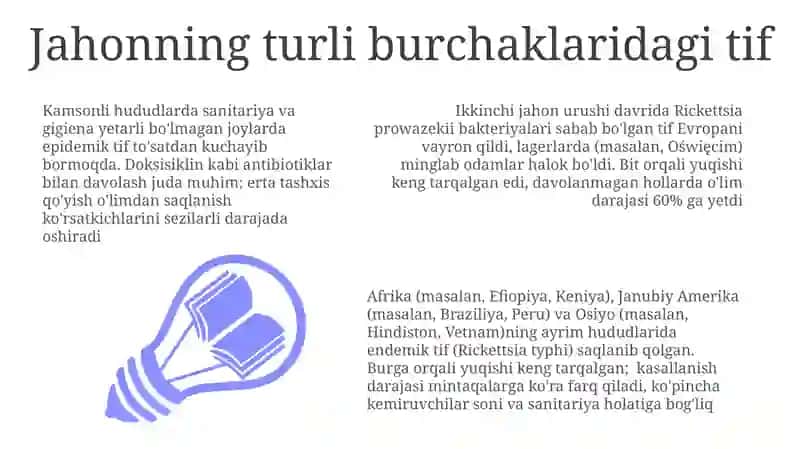 Jahonning turli burchaklaridagi tif

Kamsonli hududlarda sanitariya va gigiena yetarli bo'lmagan joylarda epidemik tif to'satdan kuchayib bormoqda. Doksisiklin kabi antibiotiklar bilan davolash juda muhim; erta tashxis qo'yish o'limdan saqlanish ko'rsatkichlarini sezilarli darajada oshiradi

Ikkinchi jahon urushi davrida Rickettsia prowazekii bakteriyalari sabab bo'lgan tif Evropani vayron qildi, lagerlarda (masalan, Oświęcim) minglab odamlar halok bo'ldi. Bit orqali yuqishi keng tarqalgan edi, davolanmagan hollarda o'lim darajasi 60% ga yetdi

Afrika (masalan, Efiopiya, Keniya), Janubiy Amerika (masalan, Braziliya, Peru) va Osiyo (masalan, Hindiston, Vetnam)ning ayrim hududlarida endemik tif (Rickettsia typhi) saqlanib qolgan. Burga orqali yuqishi keng tarqalgan; kasallanish darajasi mintaqalarga ko'ra farq qiladi, ko'pincha kemiruvchilar soni va sanitariya holatiga bog'liq